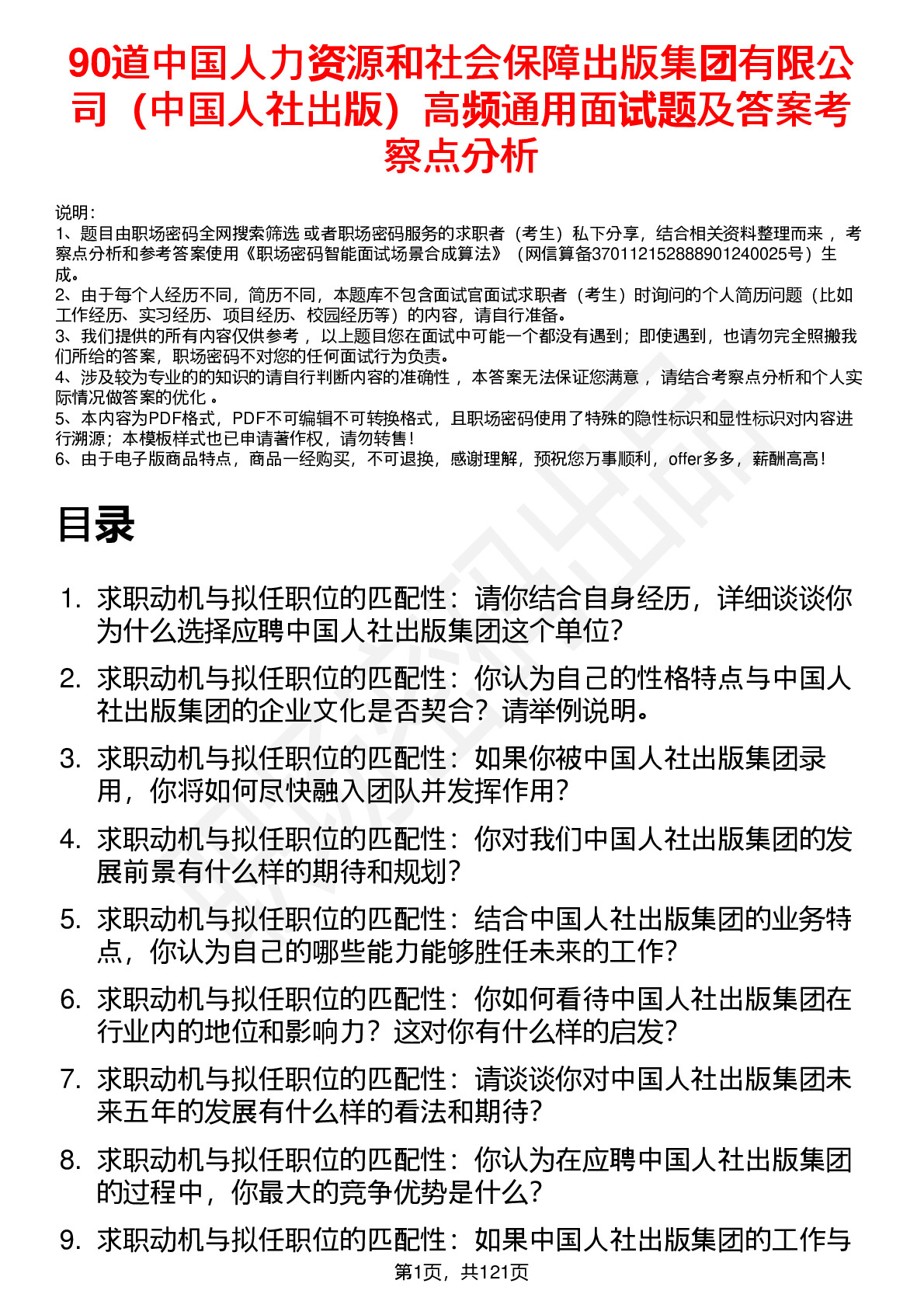 90道中国人力资源和社会保障出版集团有限公司（中国人社出版）高频通用面试题及答案考察点分析

说明：
1、题目由职场密码全网搜索筛选 或者职场密码服务的求职者（考生）私下分享，结合相关资料整理而来 ，考察点分析和参考答案使用《职场密码智能面试场景合成算法》（网信算备370112152888901240025号）生成。
2、由于每个人经历不同，简历不同，本题库不包含面试官面试求职者（考生）时询问的个人简历问题（比如工作经历、实习经历、项目经历、校园经历等）的内容，请自行准备。
3、我们提供的所有内容仅供参考 ，以上题目您在面试中可能一个都没有遇到；即使遇到，也请勿完全照搬我们所给的答案，职场密码不对您的任何面试行为负责。
4、涉及较为专业的的知识的请自行判断内容的准确性 ，本答案无法保证您满意 ，请结合考察点分析和个人实际情况做答案的优化 。
5、本内容为PDF格式，PDF不可编辑不可转换格式，且职场密码使用了特殊的隐性标识和显性标识对内容进行溯源；本模板样式也已申请著作权，请勿转售！
6、由于电子版商品特点，商品一经购买，不可退换，感谢理解，预祝您万事顺利，offer多多，薪酬高高！

目录

1. 求职动机与拟任职位的匹配性：请你结合自身经历，详细谈谈你为什么选择应聘中国人社出版集团这个单位？
2. 求职动机与拟任职位的匹配性：你认为自己的性格特点与中国人社出版集团的企业文化是否契合？请举例说明。
3. 求职动机与拟任职位的匹配性：如果你被中国人社出版集团录用，你将如何尽快融入团队并发挥作用？
4. 求职动机与拟任职位的匹配性：你对我们中国人社出版集团的发展前景有什么样的期待和规划？
5. 求职动机与拟任职位的匹配性：结合中国人社出版集团的业务特点，你认为自己的哪些能力能够胜任未来的工作？
6. 求职动机与拟任职位的匹配性：你如何看待中国人社出版集团在行业内的地位和影响力？这对你有什么样的启发？
7. 求职动机与拟任职位的匹配性：请谈谈你对中国人社出版集团未来五年的发展有什么样的看法和期待？
8. 求职动机与拟任职位的匹配性：你认为在应聘中国人社出版集团的过程中，你最大的竞争优势是什么？
9. 求职动机与拟任职位的匹配性：如果中国人社出版集团的工作与

第1页，共121页